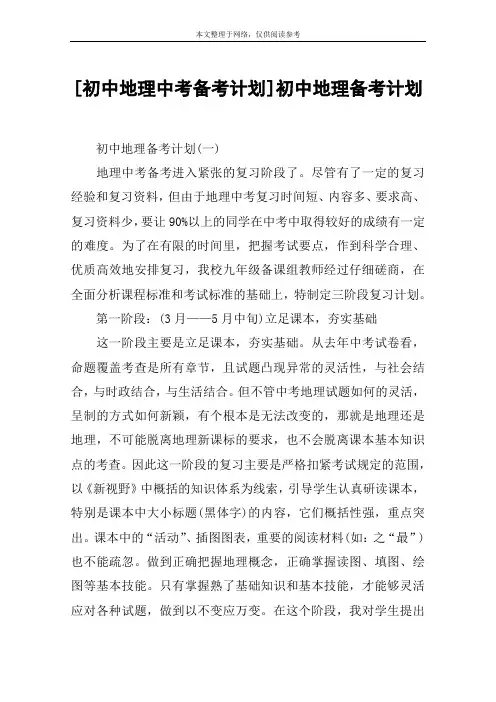 本文整理于网络，仅供阅读参考

[初中地理中考备考计划]初中地理备考计划

初中地理备考计划(一)

地理中考备考进入紧张的复习阶段了。尽管有了一定的复习经验和复习资料，但由于地理中考复习时间短、内容多、要求高、复习资料少，要让90%以上的同学在中考中取得较好的成绩有一定的难度。为了在有限的时间里，把握考试要点，作到科学合理、优质高效地安排复习，我校九年级备课组教师经过仔细磋商，在全面分析课程标准和考试标准的基础上，特制定三阶段复习计划。

第一阶段：(3月——5月中旬)立足课本，夯实基础

这一阶段主要是立足课本，夯实基础。从去年中考试卷看，命题覆盖考查是所有章节，且试题凸现异常的灵活性，与社会结合，与时政结合，与生活结合。但不管中考地理试题如何的灵活，呈制的方式如何新颖，有个根本是无法改变的，那就是地理还是地理，不可能脱离地理新课标的要求，也不会脱离课本基本知识点的考查。因此这一阶段的复习主要是严格扣紧考试规定的范围，以《新视野》中概括的知识体系为线索，引导学生认真研读课本，特别是课本中大小标题(黑体字)的内容，它们概括性强，重点突出。课本中的“活动”、插图图表，重要的阅读材料(如：之“最”)也不能疏忽。做到正确把握地理概念，正确掌握读图、填图、绘图等基本技能。只有掌握熟了基础知识和基本技能，才能够灵活应对各种试题，做到以不变应万变。在这个阶段，我对学生提出